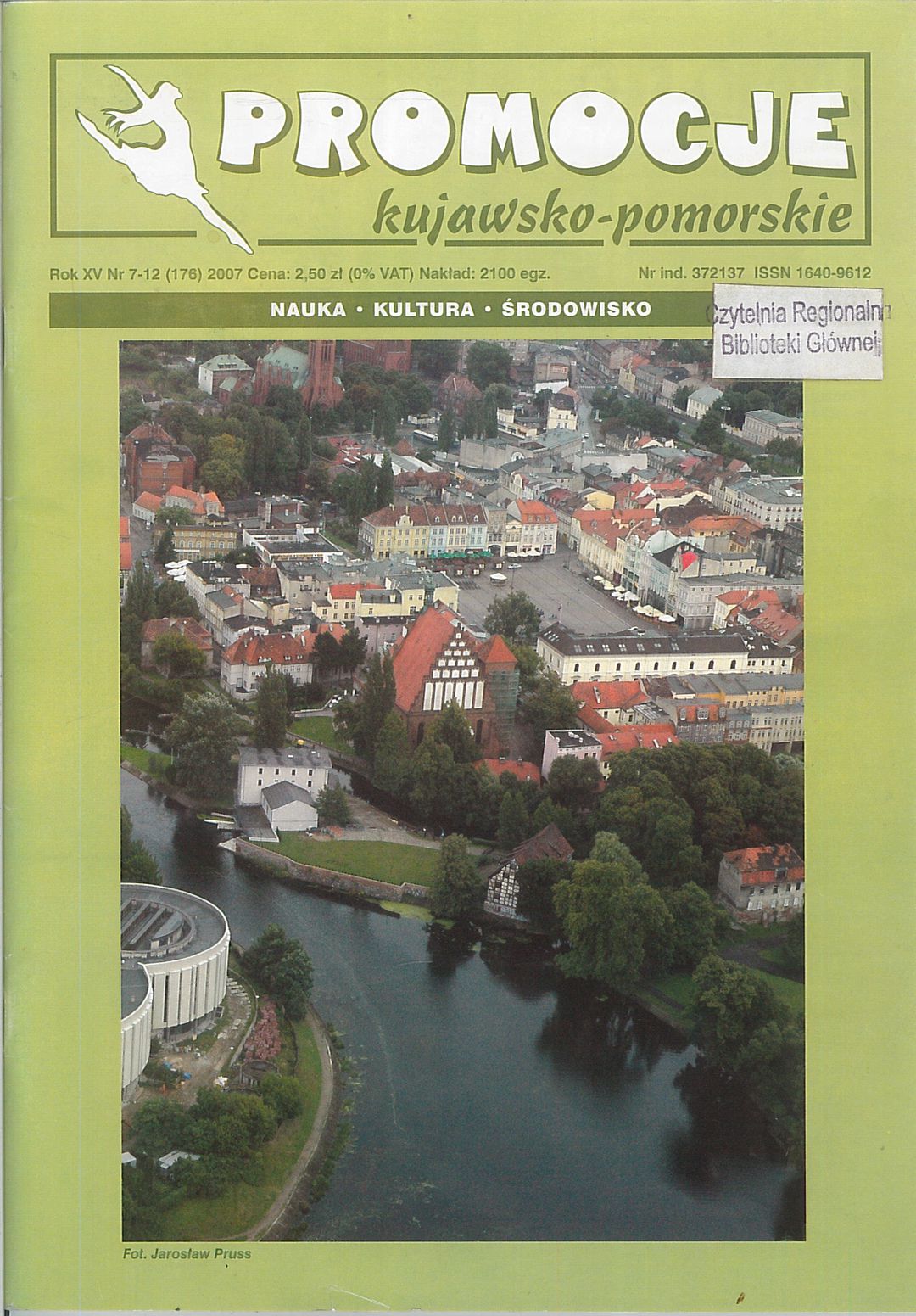 PROMOCJE
kujawsko-pomorskie

Rok XV Nr 7-12 (176) 2007 Cena: 2,50 zł (0% VAT) Nakład: 2100 egz.
Nr ind. 372137 ISSN 1640-9612

NAUKA • KULTURA • ŚRODOWISKO

Czytelnia Regionalna
Biblioteki Głównej

Fot. Jarosław Pruss